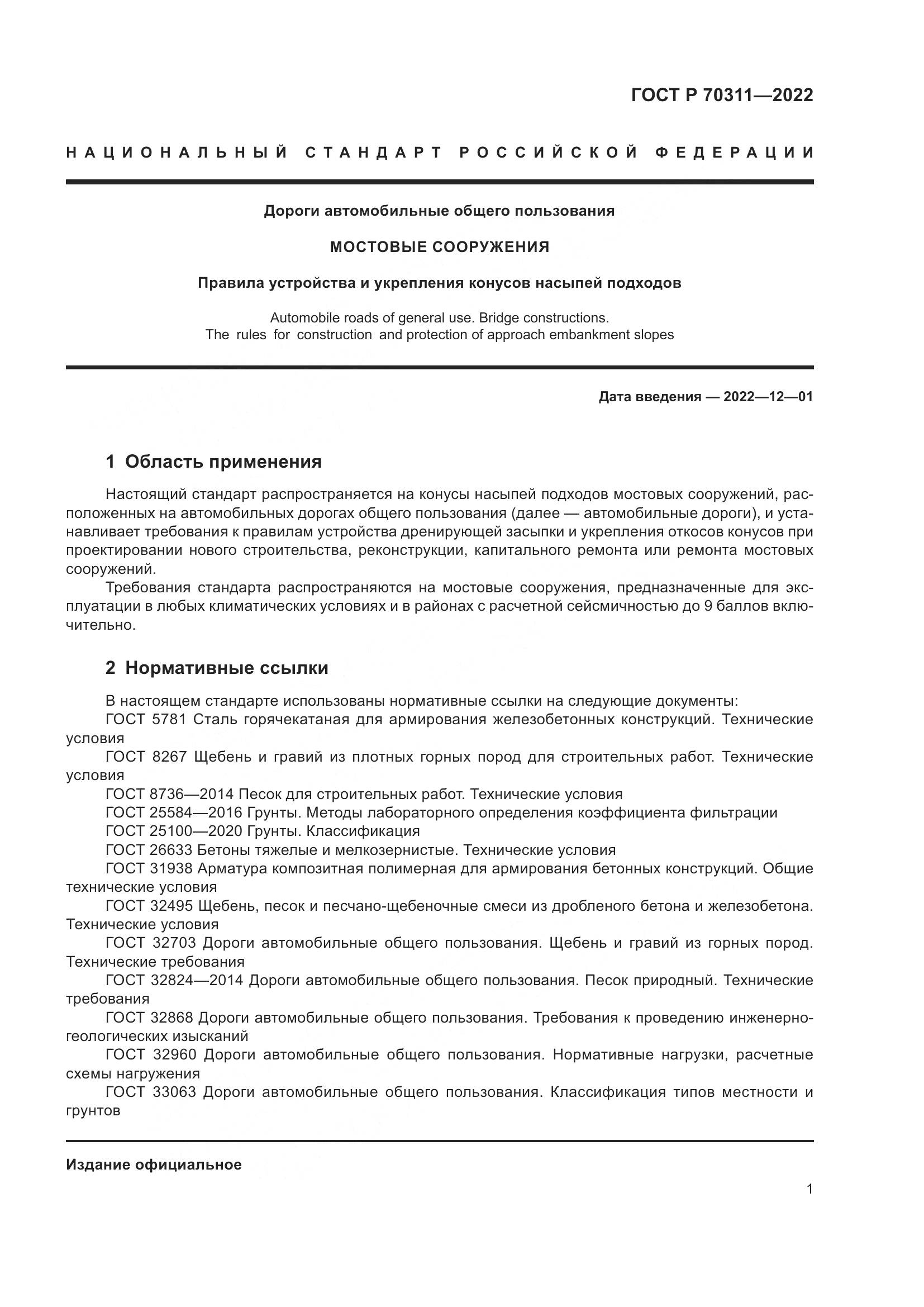 ГОСТ Р 70311—2022

НАЦИОНАЛЬНЫЙ СТАНДАРТ РОССИЙСКОЙ ФЕДЕРАЦИИ

Дороги автомобильные общего пользования

МОСТОВЫЕ СООРУЖЕНИЯ

Правила устройства и укрепления конусов насыпей подходов

Automobile roads of general use. Bridge constructions. The rules for construction and protection of approach embankment slopes

Дата введения — 2022—12—01

1 Область применения

Настоящий стандарт распространяется на конусы насыпей подходов мостовых сооружений, расположенных на автомобильных дорогах общего пользования (далее — автомобильные дороги), и устанавливает требования к правилам устройства дренирующей засыпки и укрепления откосов конусов при проектировании нового строительства, реконструкции, капитального ремонта или ремонта мостовых сооружений.

Требования стандарта распространяются на мостовые сооружения, предназначенные для эксплуатации в любых климатических условиях и в районах с расчетной сейсмичностью до 9 баллов включительно.

2 Нормативные ссылки

В настоящем стандарте использованы нормативные ссылки на следующие документы:
ГОСТ 5781 Сталь горячекатаная для армирования железобетонных конструкций. Технические условия
ГОСТ 8267 Щебень и гравий из плотных горных пород для строительных работ. Технические условия
ГОСТ 8736—2014 Песок для строительных работ. Технические условия
ГОСТ 25584—2016 Грунты. Методы лабораторного определения коэффициента фильтрации
ГОСТ 25100—2020 Грунты. Классификация
ГОСТ 26633 Бетоны тяжелые и мелкозернистые. Технические условия
ГОСТ 31938 Арматура композитная полимерная для армирования бетонных конструкций. Общие технические условия
ГОСТ 32495 Щебень, песок и песчано-щебеночные смеси из дробленого бетона и железобетона. Технические условия
ГОСТ 32703 Дороги автомобильные общего пользования. Щебень и гравий из горных пород. Технические требования
ГОСТ 32824—2014 Дороги автомобильные общего пользования. Песок природный. Технические требования
ГОСТ 32868 Дороги автомобильные общего пользования. Требования к проведению инженерно-геологических изысканий
ГОСТ 32960 Дороги автомобильные общего пользования. Нормативные нагрузки, расчетные схемы нагружения
ГОСТ 33063 Дороги автомобильные общего пользования. Классификация типов местности и грунтов

Издание официальное

1